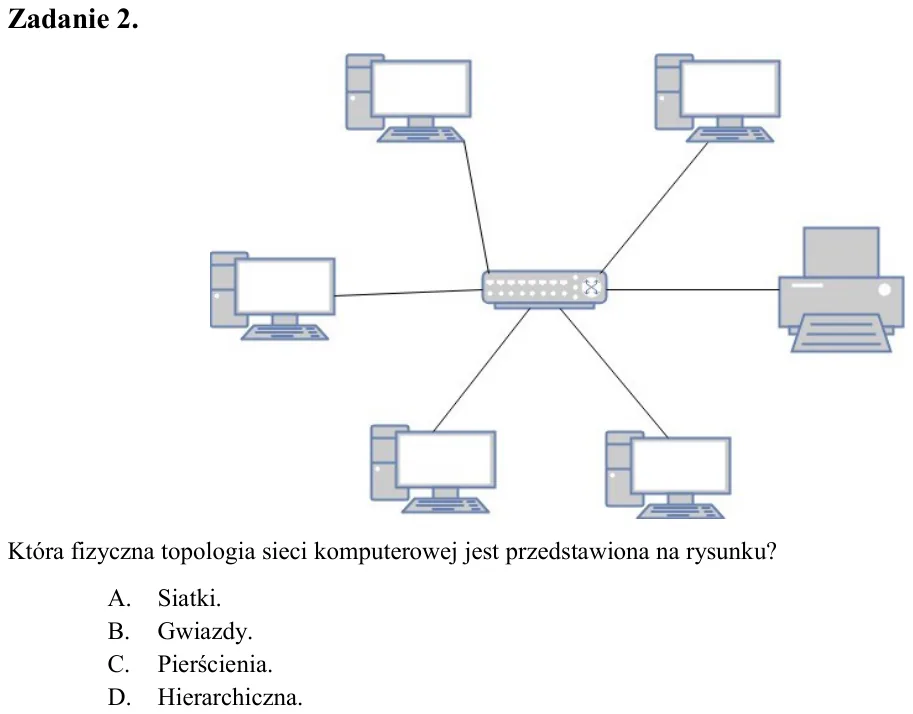 Zadanie 2.

Która fizyczna topologia sieci komputerowej jest przedstawiona na rysunku?

A. Siatki.
B. Gwiazdy.
C. Pierścienia.
D. Hierarchiczna.